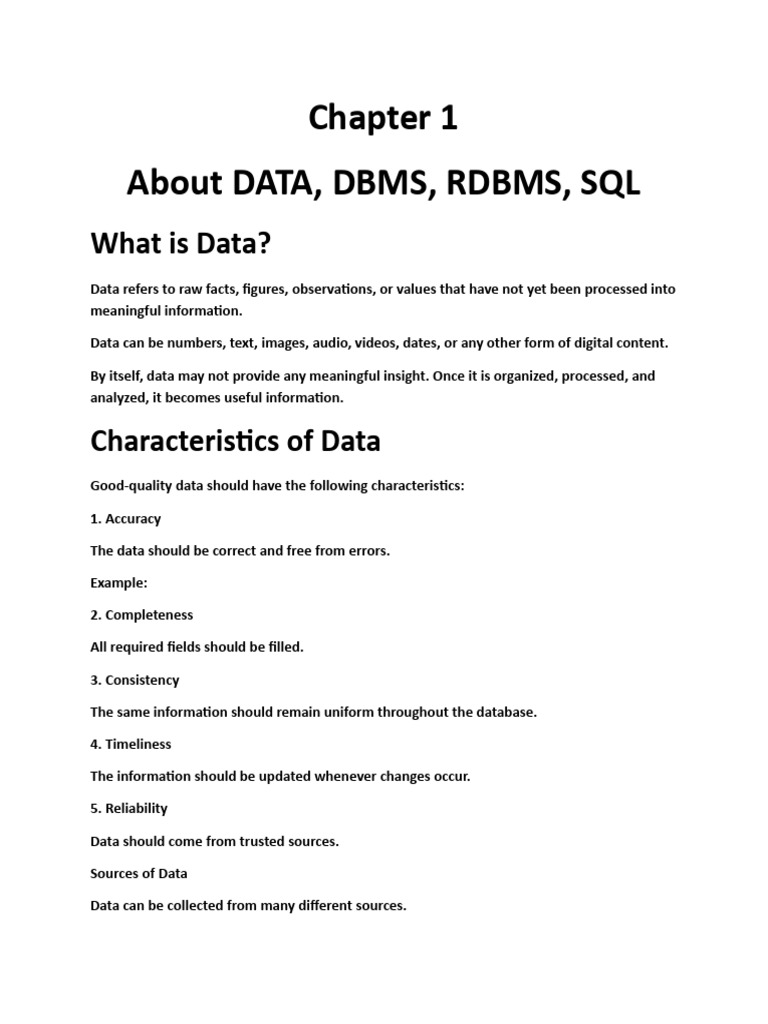 Chapter 1

About DATA, DBMS, RDBMS, SQL

What is Data?

Data refers to raw facts, figures, observations, or values that have not yet been processed into meaningful information.

Data can be numbers, text, images, audio, videos, dates, or any other form of digital content.

By itself, data may not provide any meaningful insight. Once it is organized, processed, and analyzed, it becomes useful information.

Characteristics of Data

Good-quality data should have the following characteristics:

1. Accuracy

The data should be correct and free from errors.

Example:

2. Completeness

All required fields should be filled.

3. Consistency

The same information should remain uniform throughout the database.

4. Timeliness

The information should be updated whenever changes occur.

5. Reliability

Data should come from trusted sources.

Sources of Data

Data can be collected from many different sources.